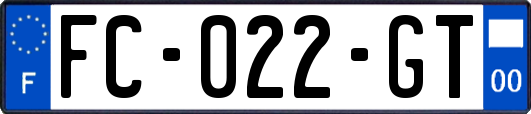 F

FC-022-GT

00